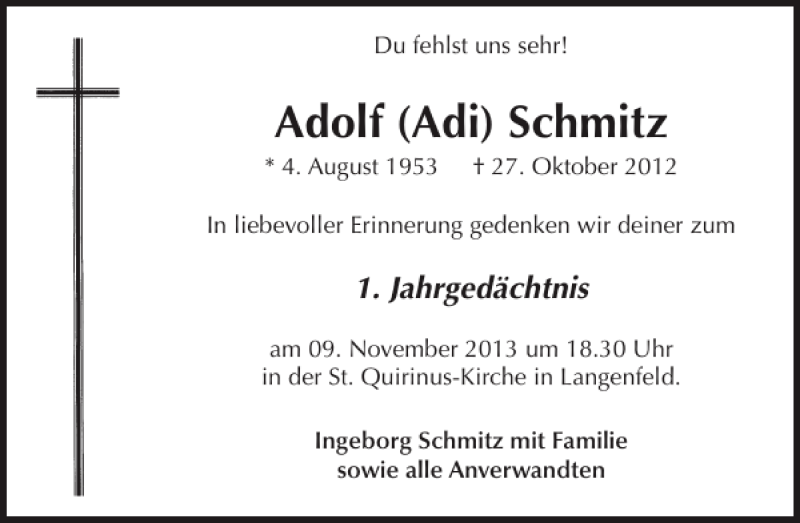 Du fehlst uns sehr!

Adolf (Adi) Schmitz

* 4. August 1953 † 27. Oktober 2012

In liebevoller Erinnerung gedenken wir deiner zum

1. Jahrgedächtnis

am 09. November 2013 um 18.30 Uhr in der St. Quirinus-Kirche in Langenfeld.

Ingeborg Schmitz mit Familie
sowie alle Anverwandten